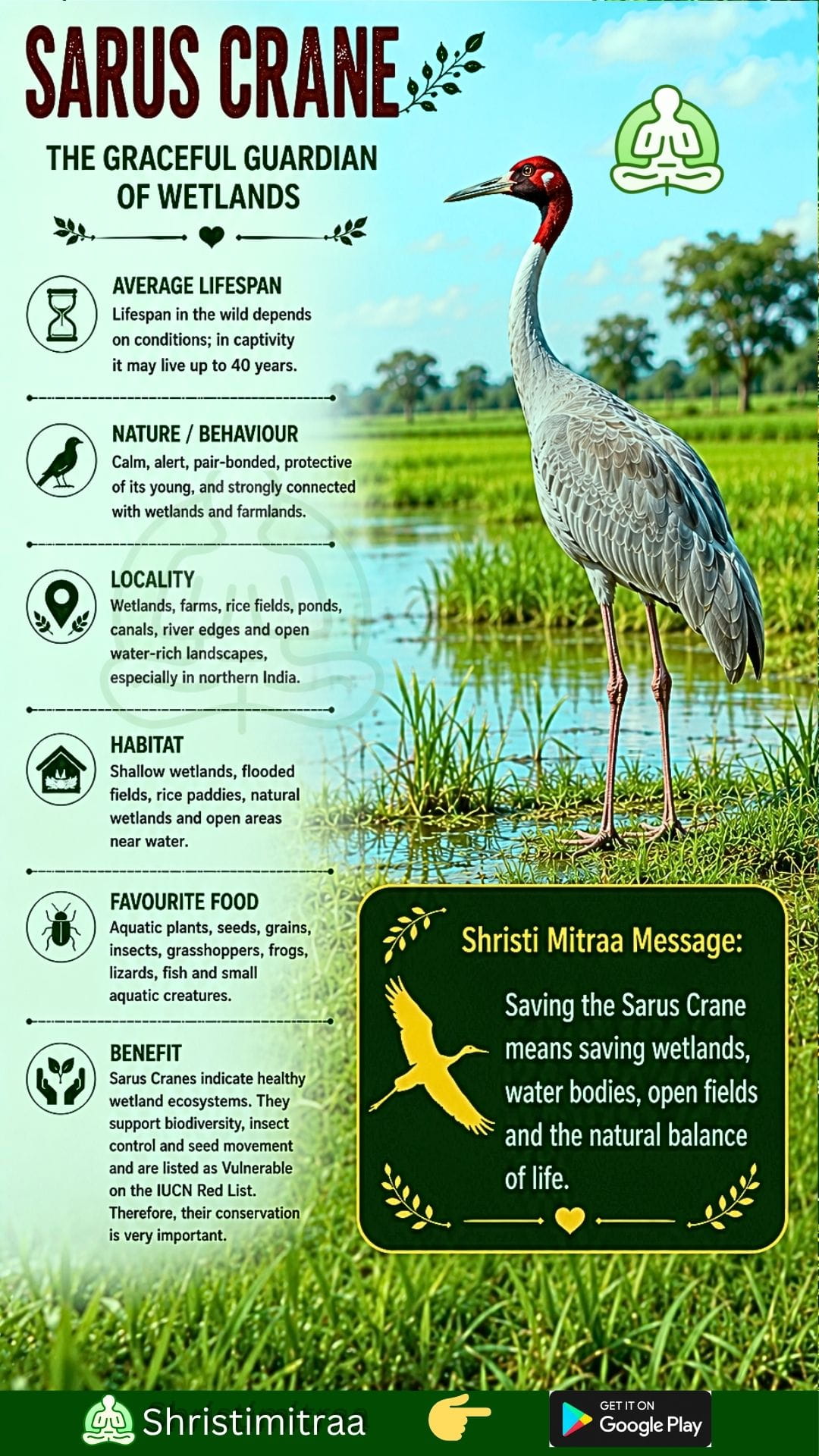 SARUS CRANE

THE GRACEFUL GUARDIAN OF WETLANDS

AVERAGE LIFESPAN
Lifespan in the wild depends on conditions; in captivity it may live up to 40 years.

NATURE / BEHAVIOUR
Calm, alert, pair-bonded, protective of its young, and strongly connected with wetlands and farmlands.

LOCALITY
Wetlands, farms, rice fields, ponds, canals, river edges and open water-rich landscapes, especially in northern India.

HABITAT
Shallow wetlands, flooded fields, rice paddies, natural wetlands and open areas near water.

FAVOURITE FOOD
Aquatic plants, seeds, grains, insects, grasshoppers, frogs, lizards, fish and small aquatic creatures.

BENEFIT
Sarus Cranes indicate healthy wetland ecosystems. They support biodiversity, insect control and seed movement and are listed as Vulnerable on the IUCN Red List. Therefore, their conservation is very important.

Shristi Mitraa Message:

Saving the Sarus Crane means saving wetlands, water bodies, open fields and the natural balance of life.

Shristimitraa

GET IT ON
Google Play